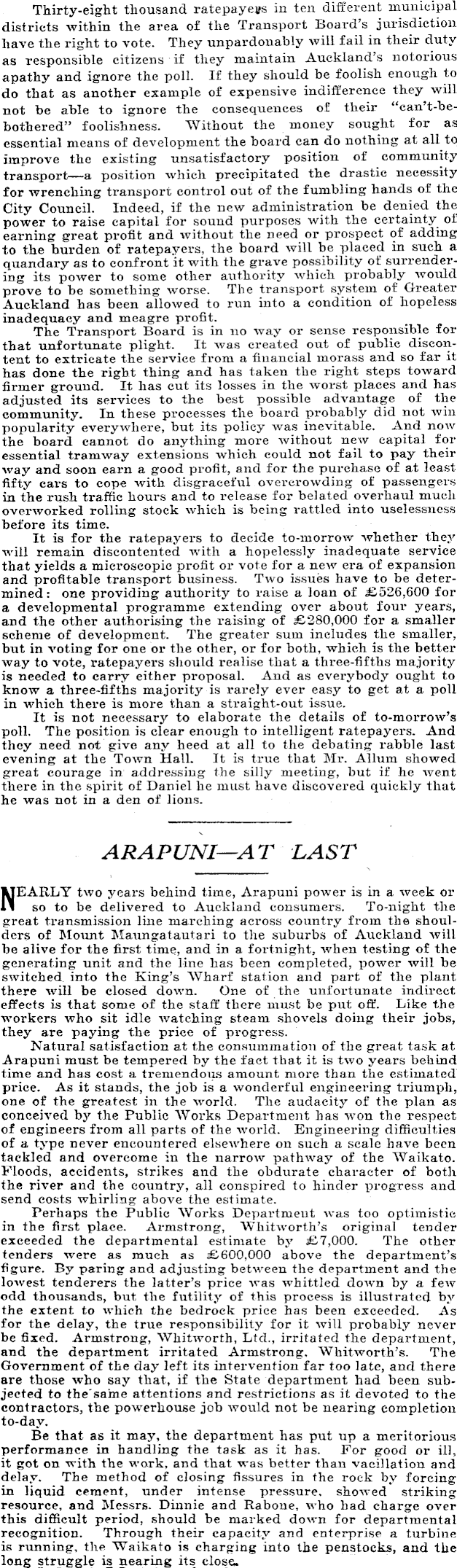 Thirty-eight thousand ratepayers in ten different municipal districts within the area of the Transport Board's jurisdiction have the right to vote. They unpardonably will fail in their duty as responsible citizens if they maintain Auckland's notorious apathy and ignore the poll. If they should be foolish enough to do that as another example of expensive indifference they will not be able to ignore the consequences of their "can't-be-bothered" foolishness. Without the money sought for as essential means of development the board can do nothing at all to improve the existing unsatisfactory position of community transport—a position which precipitated the drastic necessity for wrenching transport control out of the fumbling hands of the City Council. Indeed, if the new administration be denied the power to raise capital for sound purposes with the certainty of earning great profit and without the need or prospect of adding to the burden of ratepayers, the board will be placed in such a quandary as to confront it with the grave possibility of surrendering its power to some other authority which probably would prove to be something worse. The transport system of Greater Auckland has been allowed to run into a condition of hopeless inadequacy and meagre profit.

The Transport Board is in no way or sense responsible for that unfortunate plight. It was created out of public discontent to extricate the service from a financial morass and so far it has done the right thing and has taken the right steps toward firmer ground. It has cut its losses in the worst places and has adjusted its services to the best possible advantage of the community. In these processes the board probably did not win popularity everywhere, but its policy was inevitable. And now the board cannot do anything more without new capital for essential tramway extensions which could not fail to pay their way and soon earn a good profit, and for the purchase of at least fifty cars to cope with disgraceful overcrowding of passengers in the rush traffic hours and to release for belated overhaul much overworked rolling stock which is being rattled into uselessness before its time.

It is for the ratepayers to decide to-morrow whether they will remain discontented with a hopelessly inadequate service that yields a microscopic profit or vote for a new era of expansion and profitable transport business. Two issues have to be determined: one providing authority to raise a loan of £526,600 for a developmental programme extending over about four years, and the other authorising the raising of £280,000 for a smaller scheme of development. The greater sum includes the smaller, but in voting for one or the other, or for both, which is the better way to vote, ratepayers should realise that a three-fifths majority is needed to carry either proposal. And as everybody ought to know a three-fifths majority is rarely ever easy to get at a poll in which there is more than a straight-out issue.

It is not necessary to elaborate the details of to-morrow's poll. The position is clear enough to intelligent ratepayers. And they need not give any heed at all to the debating rabble last evening at the Town Hall. It is true that Mr. Allum showed great courage in addressing the silly meeting, but if he went there in the spirit of Daniel he must have discovered quickly that he was not in a den of lions.

ARAPUNI—AT LAST

NEARLY two years behind time, Arapuni power is in a week or so to be delivered to Auckland consumers. To-night the great transmission line marching across country from the shoulders of Mount Maungatautari to the suburbs of Auckland will be alive for the first time, and in a fortnight, when testing of the generating unit and the line has been completed, power will be switched into the King's Wharf station and part of the plant there will be closed down. One of the unfortunate indirect effects is that some of the staff there must be put off. Like the workers who sit idle watching steam shovels doing their jobs, they are paying the price of progress.

Natural satisfaction at the consummation of the great task at Arapuni must be tempered by the fact that it is two years behind time and has cost a tremendous amount more than the estimated price. As it stands, the job is a wonderful engineering triumph, one of the greatest in the world. The audacity of the plan as conceived by the Public Works Department has won the respect of engineers from all parts of the world. Engineering difficulties of a type never encountered elsewhere on such a scale have been tackled and overcome in the narrow pathway of the Waikato. Floods, accidents, strikes and the obdurate character of both the river and the country, all conspired to hinder progress and send costs whirling above the estimate.

Perhaps the Public Works Department was too optimistic in the first place. Armstrong, Whitworth's original tender exceeded the departmental estimate by £7,000. The other tenders were as much as £600,000 above the department's figure. By paring and adjusting between the department and the lowest tenderers the latter's price was whittled down by a few odd thousands, but the futility of this process is illustrated by the extent to which the bedrock price has been exceeded. As for the delay, the true responsibility for it will probably never be fixed. Armstrong, Whitworth, Ltd., irritated the department, and the department irritated Armstrong, Whitworth's. The Government of the day left its intervention far too late, and there are those who say that, if the State department had been subjected to the same attentions and restrictions as it devoted to the contractors, the powerhouse job would not be nearing completion to-day.

Be that as it may, the department has put up a meritorious performance in handling the task as it has. For good or ill, it got on with the work, and that was better than vacillation and delay. The method of closing fissures in the rock by forcing in liquid cement, under intense pressure, showed striking resource, and Messrs. Dinnie and Rabone, who had charge over this difficult period, should be marked down for departmental recognition. Through their capacity and enterprise a turbine is running, the Waikato is charging into the penstocks, and the long struggle is nearing its close.